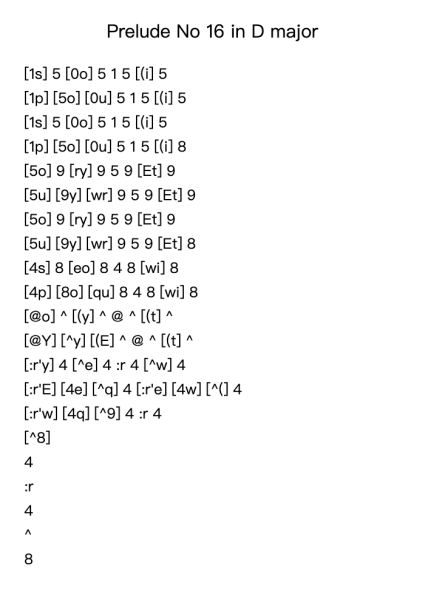 Prelude No 16 in D major

[1s] 5 [0o] 5 1 5 [(i] 5
[1p] [5o] [0u] 5 1 5 [(i] 5
[1s] 5 [0o] 5 1 5 [(i] 5
[1p] [5o] [0u] 5 1 5 [(i] 8
[5o] 9 [ry] 9 5 9 [Et] 9
[5u] [9y] [wr] 9 5 9 [Et] 9
[5o] 9 [ry] 9 5 9 [Et] 9
[5u] [9y] [wr] 9 5 9 [Et] 8
[4s] 8 [eo] 8 4 8 [wi] 8
[4p] [8o] [qu] 8 4 8 [wi] 8
[@o] ^ [(y] ^ @ ^ [(t] ^
[@Y] [^y] [(E] ^ @ ^ [(t] ^
[:r'y] 4 [^e] 4 :r 4 [^w] 4
[:r'E] [4e] [^q] 4 [:r'e] [4w] [^(] 4
[:r'w] [4q] [^9] 4 :r 4
[^8]
4
:r
4
^
8